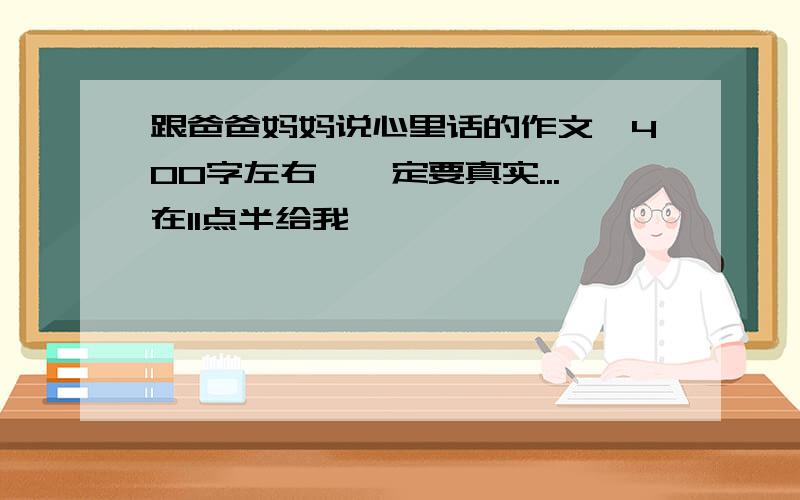 跟爸爸妈妈说心里话的作文,400字左右,一定要真实...在11点半给我